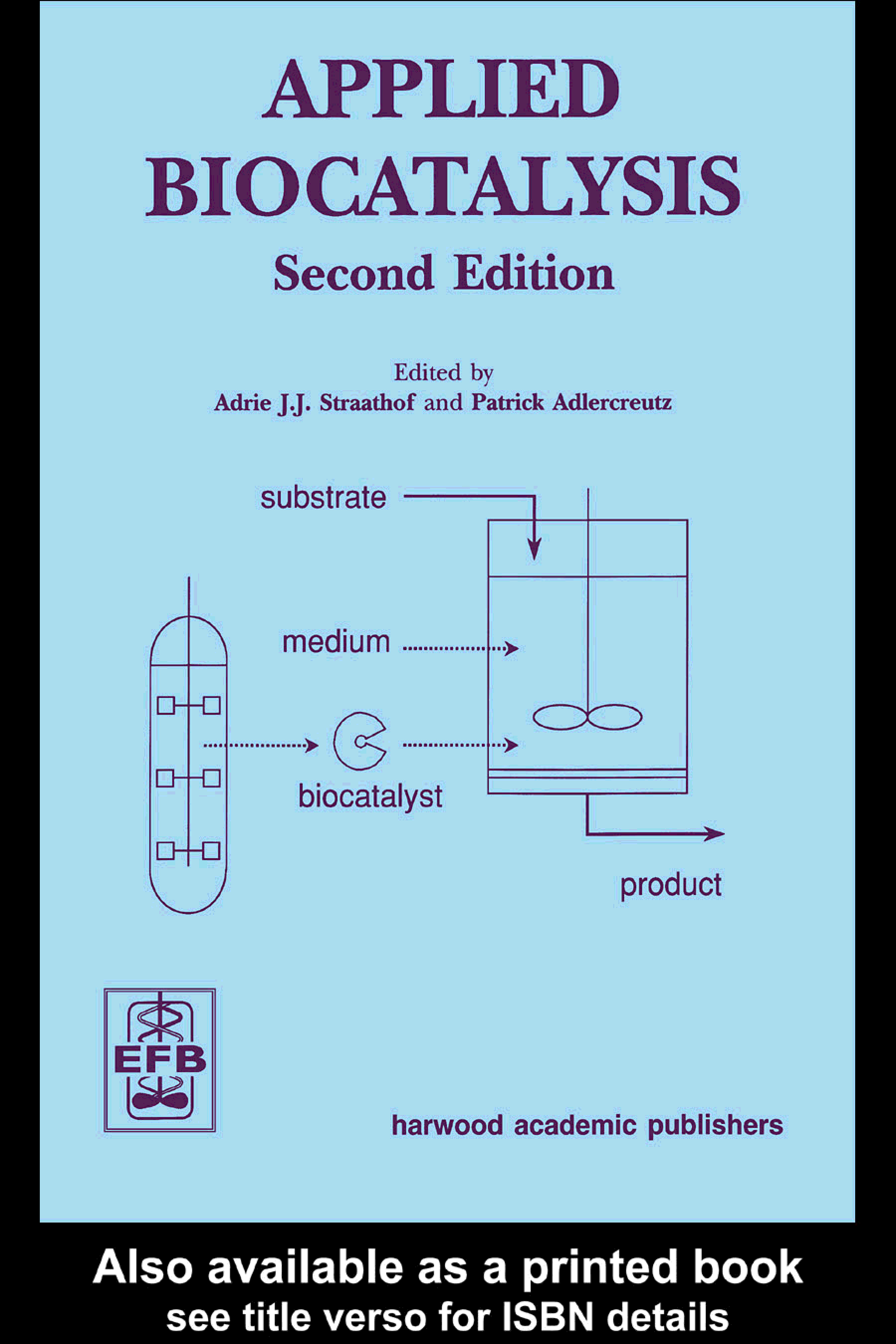 APPLIED
BIOCATALYSIS
Second Edition

Edited by
Adrie J.J. Straathof and Patrick Adlercreutz

substrate

medium

biocatalyst

product

EFB

harwood academic publishers

Also available as a printed book
see title verso for ISBN details